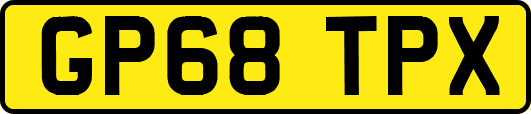 GP68 TPX